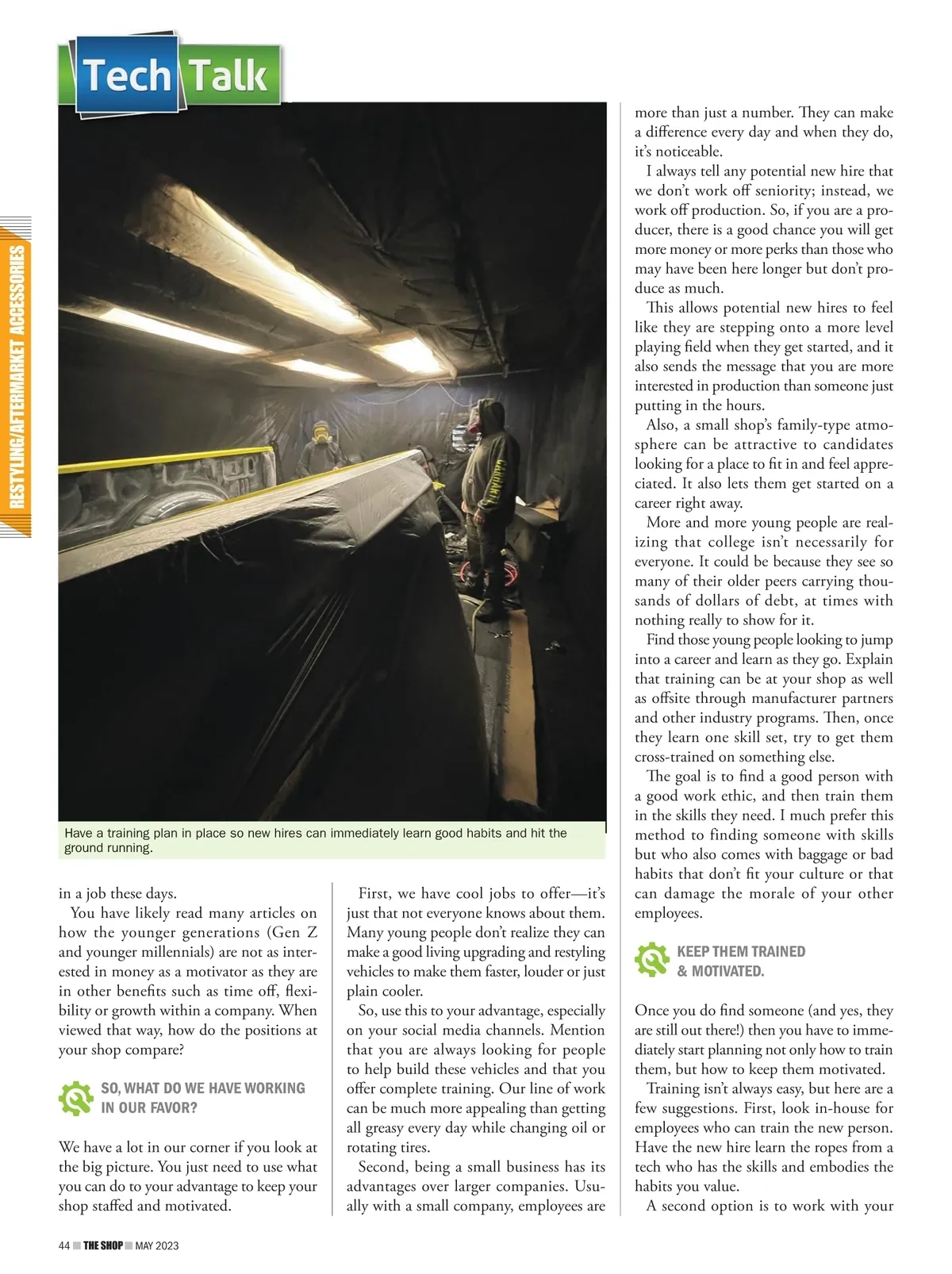 Tech Talk

RESTYLING/AFTERMARKET ACCESSORIES

Have a training plan in place so new hires can immediately learn good habits and hit the ground running.

in a job these days.

You have likely read many articles on how the younger generations (Gen Z and younger millennials) are not as interested in money as a motivator as they are in other benefits such as time off, flexibility or growth within a company. When viewed that way, how do the positions at your shop compare?

SO, WHAT DO WE HAVE WORKING IN OUR FAVOR?

We have a lot in our corner if you look at the big picture. You just need to use what you can do to your advantage to keep your shop staffed and motivated.

First, we have cool jobs to offer—it's just that not everyone knows about them. Many young people don't realize they can make a good living upgrading and restyling vehicles to make them faster, louder or just plain cooler.

So, use this to your advantage, especially on your social media channels. Mention that you are always looking for people to help build these vehicles and that you offer complete training. Our line of work can be much more appealing than getting all greasy every day while changing oil or rotating tires.

Second, being a small business has its advantages over larger companies. Usually with a small company, employees are more than just a number. They can make a difference every day and when they do, it's noticeable.

I always tell any potential new hire that we don't work off seniority; instead, we work off production. So, if you are a producer, there is a good chance you will get more money or more perks than those who may have been here longer but don't produce as much.

This allows potential new hires to feel like they are stepping onto a more level playing field when they get started, and it also sends the message that you are more interested in production than someone just putting in the hours.

Also, a small shop's family-type atmosphere can be attractive to candidates looking for a place to fit in and feel appreciated. It also lets them get started on a career right away.

More and more young people are realizing that college isn't necessarily for everyone. It could be because they see so many of their older peers carrying thousands of dollars of debt, at times with nothing really to show for it.

Find those young people looking to jump into a career and learn as they go. Explain that training can be at your shop as well as offsite through manufacturer partners and other industry programs. Then, once they learn one skill set, try to get them cross-trained on something else.

The goal is to find a good person with a good work ethic, and then train them in the skills they need. I much prefer this method to finding someone with skills but who also comes with baggage or bad habits that don't fit your culture or that can damage the morale of your other employees.

KEEP THEM TRAINED & MOTIVATED.

Once you do find someone (and yes, they are still out there!) then you have to immediately start planning not only how to train them, but how to keep them motivated.

Training isn't always easy, but here are a few suggestions. First, look in-house for employees who can train the new person. Have the new hire learn the ropes from a tech who has the skills and embodies the habits you value.

A second option is to work with your

44 THE SHOP MAY 2023